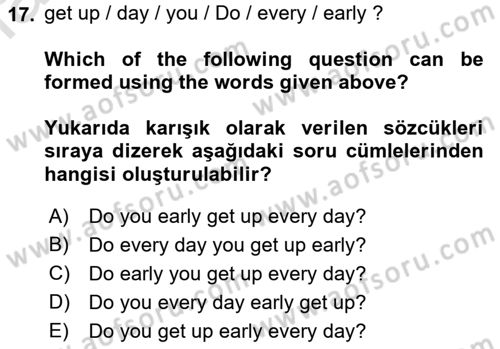 17. get up / day / you / Do / every / early ?

Which of the following question can be formed using the words given above?

Yukarıda karışık olarak verilen sözcükleri sıraya dizerek aşağıdaki soru cümlelerinden hangisi oluşturulabilir?

A) Do you early get up every day?
B) Do every day you get up early?
C) Do early you get up every day?
D) Do you every day early get up?
E) Do you get up early every day?

www.aofsoru.com